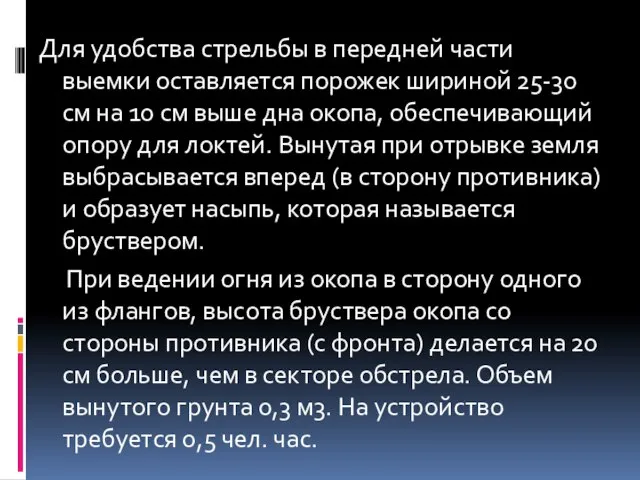 Для удобства стрельбы в передней части выемки оставляется порожек шириной 25-30 см на 10 см выше дна окопа, обеспечивающий опору для локтей. Вынутая при отрывке земля выбрасывается вперед (в сторону противника) и образует насыпь, которая называется бруствером.

При ведении огня из окопа в сторону одного из флангов, высота бруствера окопа со стороны противника (с фронта) делается на 20 см больше, чем в секторе обстрела. Объем вынутого грунта 0,3 м3. На устройство требуется 0,5 чел. час.